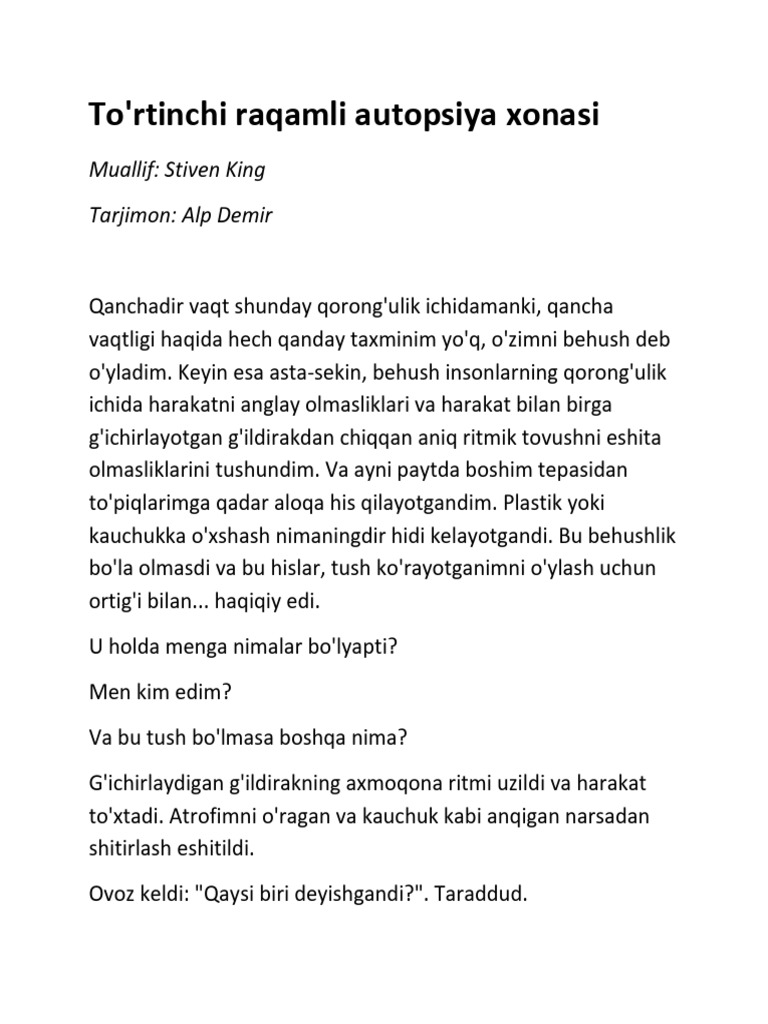 To'rtinchi raqamli autopsiya xonasi

Muallif: Stiven King

Tarjimon: Alp Demir

Qanchadir vaqt shunday qorong'ulik ichidamanki, qancha vaqtligi haqida hech qanday taxminim yo'q, o'zimni behush deb o'yladim. Keyin esa asta-sekin, behush insonlarning qorong'ulik ichida harakatni anglay olmasliklari va harakat bilan birga g'ichirlayotgan g'ildirakdan chiqqan aniq ritmik tovushni eshita olmasliklarini tushundim. Va ayni paytda boshim tepasidan to'piqlarimga qadar aloqa his qilayotgandim. Plastik yoki kauchukka o'xshash nimaningdir hidi kelayotgandi. Bu behushlik bo'la olmasdi va bu hislar, tush ko'rayotganimni o'ylash uchun ortig'i bilan... haqiqiy edi.

U holda menga nimalar bo'lyapti?

Men kim edim?

Va bu tush bo'lmasa boshqa nima?

G'ichirlaydigan g'ildirakning axmoqona ritmi uzildi va harakat to'xtadi. Atrofimni o'ragan va kauchuk kabi anqigan narsadan shitirlash eshitildi.

Ovoz keldi: "Qaysi biri deyishgandi?". Taraddud.